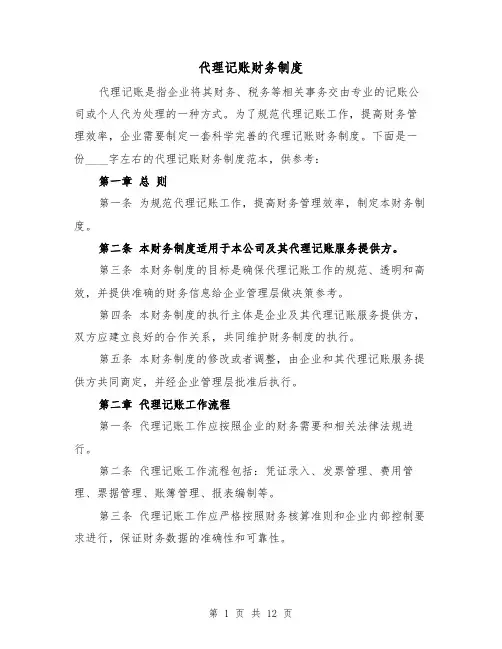 代理记账财务制度

代理记账是指企业将其财务、税务等相关事务交由专业的记账公司或个人代为处理的一种方式。为了规范代理记账工作，提高财务管理效率，企业需要制定一套科学完善的代理记账财务制度。下面是一份____字左右的代理记账财务制度范本，供参考：

第一章 总 则

第一条 为规范代理记账工作，提高财务管理效率，制定本财务制度。

第二条 本财务制度适用于本公司及其代理记账服务提供方。

第三条 本财务制度的目标是确保代理记账工作的规范、透明和高效，并提供准确的财务信息给企业管理层做决策参考。

第四条 本财务制度的执行主体是企业及其代理记账服务提供方，双方应建立良好的合作关系，共同维护财务制度的执行。

第五条 本财务制度的修改或者调整，由企业和其代理记账服务提供方共同商定，并经企业管理层批准后执行。

第二章 代理记账工作流程

第一条 代理记账工作应按照企业的财务需要和相关法律法规进行。

第二条 代理记账工作流程包括：凭证录入、发票管理、费用管理、票据管理、账簿管理、报表编制等。

第三条 代理记账工作应严格按照财务核算准则和企业内部控制要求进行，保证财务数据的准确性和可靠性。

第 1 页 共 12 页